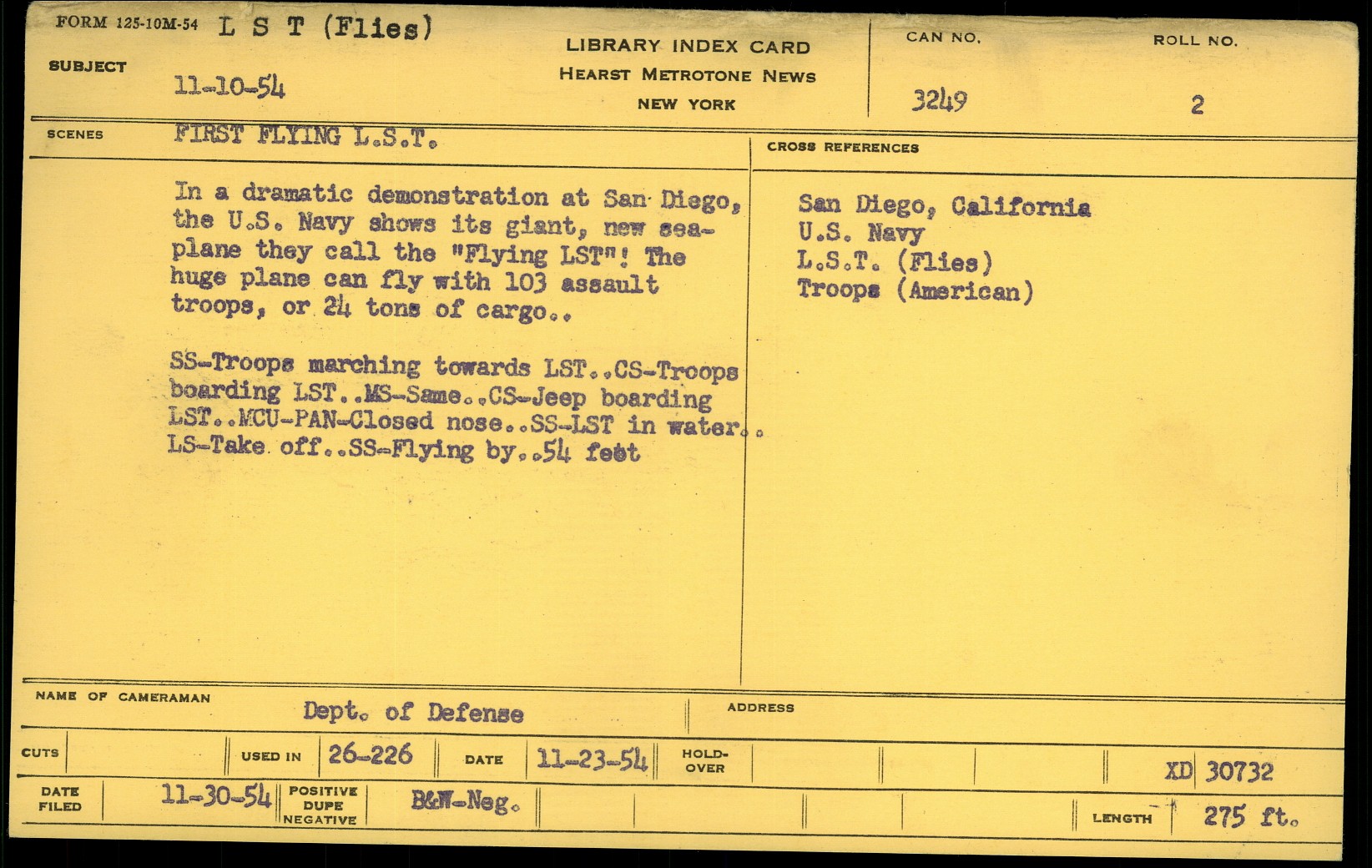 FORM 125-10M-54 L S T (Flies)

SUBJECT 11-10-54

LIBRARY INDEX CARD
HEARST METROTONE NEWS
NEW YORK

CAN NO.
3249

ROLL NO.
2

SCENES FIRST FLYING L.S.T.

In a dramatic demonstration at San Diego, the U.S. Navy shows its giant, new seaplane they call the "Flying LST"! The huge plane can fly with 103 assault troops, or 24 tons of cargo..

SS-Troops marching towards LST..CS-Troops boarding LST..MS-Same..CS-Jeep boarding LST..MCU-PAN-Closed nose..SS-LST in water.. LS-Take off..SS-Flying by..54 feet

CROSS REFERENCES

San Diego, California
U.S. Navy
L.S.T. (Flies)
Troops (American)

NAME OF CAMERAMAN Dept. of Defense

ADDRESS

CUTS

USED IN 26-226

DATE 11-23-54

HOLD-OVER

XD 30732

DATE FILED 11-30-54

POSITIVE DUPE NEGATIVE B&W-Neg.

LENGTH 275 ft.